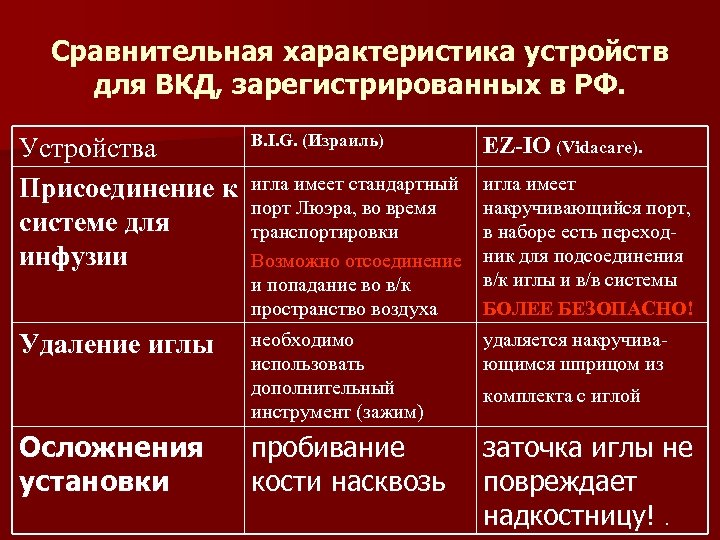 Сравнительная характеристика устройств для ВКД, зарегистрированных в РФ.

| Устройства | B.I.G. (Израиль) | EZ-IO (Vidacare). |
|---|---|---|
| Присоединение к системе для инфузии | игла имеет стандартный порт Люэра, во время транспортировки Возможно отсоединение и попадание во в/к пространство воздуха | игла имеет накручивающийся порт, в наборе есть переходник для подсоединения в/к иглы и в/в системы БОЛЕЕ БЕЗОПАСНО! |
| Удаление иглы | необходимо использовать дополнительный инструмент (зажим) | удаляется накручивающимся шприцом из комплекта с иглой |
| Осложнения установки | пробивание кости насквозь | заточка иглы не повреждает надкостницу! . |